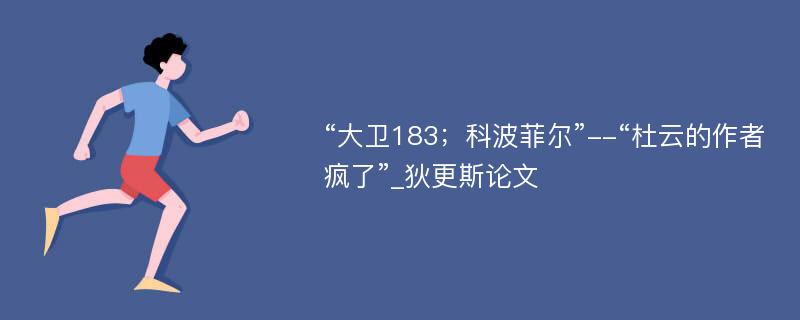 “大卫183；科波菲尔”--“杜云的作者疯了”_狄更斯论文